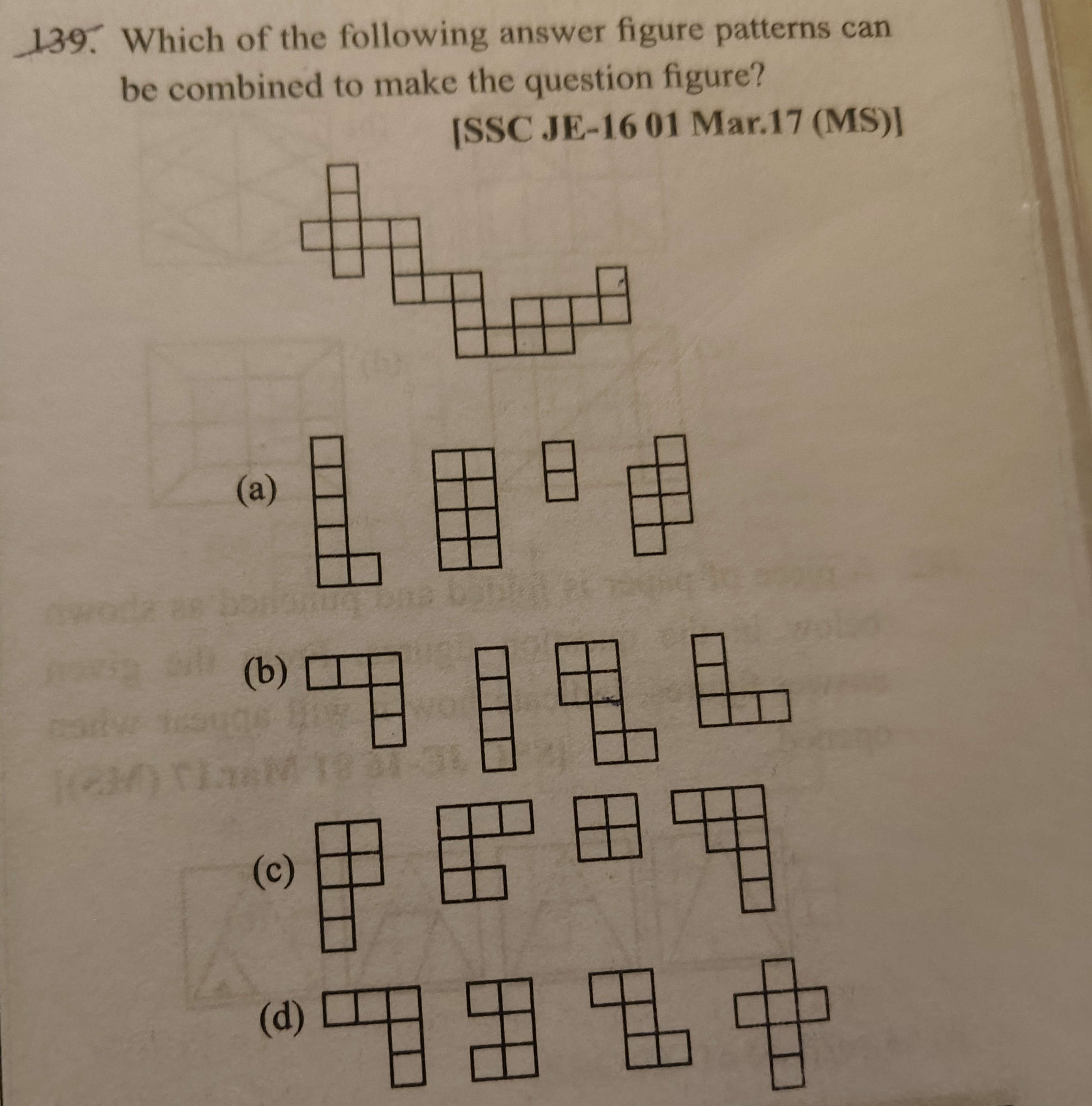 139. Which of the following answer figure patterns can be combined to make the question figure?

[SSC JE-16 01 Mar.17 (MS)]

(a)

(b)

(c)

(d)